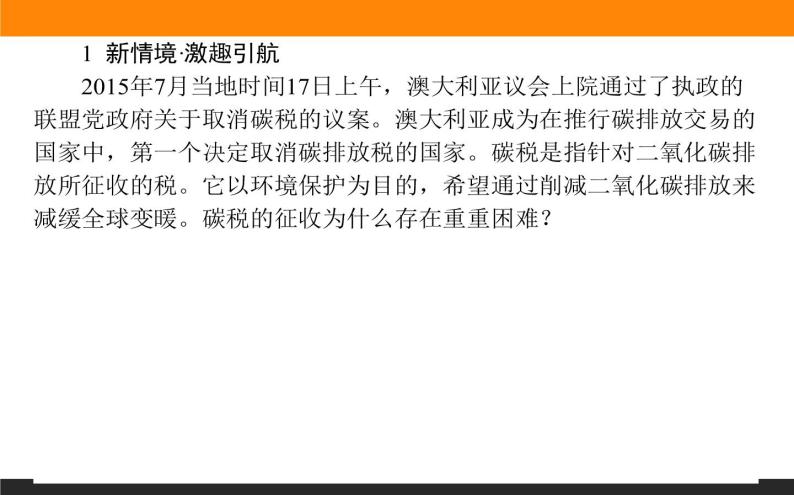 1 新情境·激趣引航

2015年7月当地时间17日上午，澳大利亚议会上院通过了执政的联盟党政府关于取消碳税的议案。澳大利亚成为在推行碳排放交易的国家中，第一个决定取消碳排放税的国家。碳税是指针对二氧化碳排放所征收的税。它以环境保护为目的，希望通过削减二氧化碳排放来减缓全球变暖。碳税的征收为什么存在重重困难？